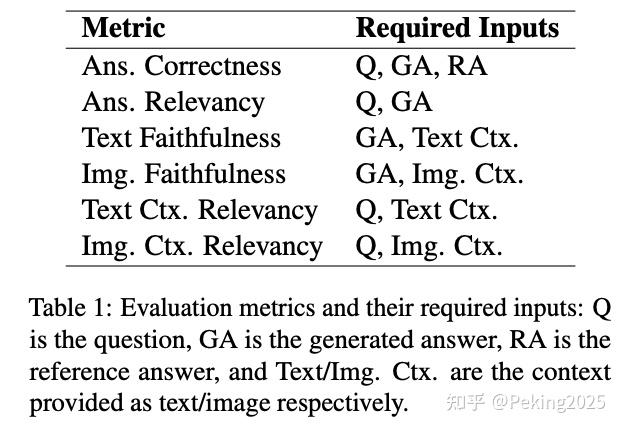 | Metric | Required Inputs |
|---|---|
| Ans. Correctness | Q, GA, RA |
| Ans. Relevancy | Q, GA |
| Text Faithfulness | GA, Text Ctx. |
| Img. Faithfulness | GA, Img. Ctx. |
| Text Ctx. Relevancy | Q, Text Ctx. |
| Img. Ctx. Relevancy | Q, Img. Ctx. |

Table 1: Evaluation metrics and their required inputs: Q is the question, GA is the generated answer, RA is the reference answer, and Text/Img. Ctx. are the context provided as text/image respectively.

知乎 @Peking2025